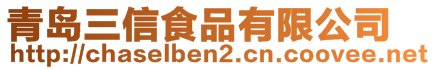 青岛三信食品有限公司
http://chaselben2.cn.coovee.net